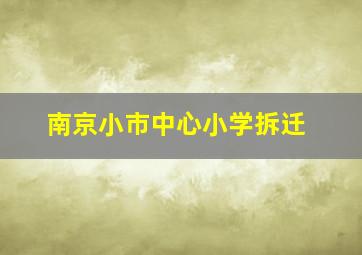 南京小市中心小学拆迁